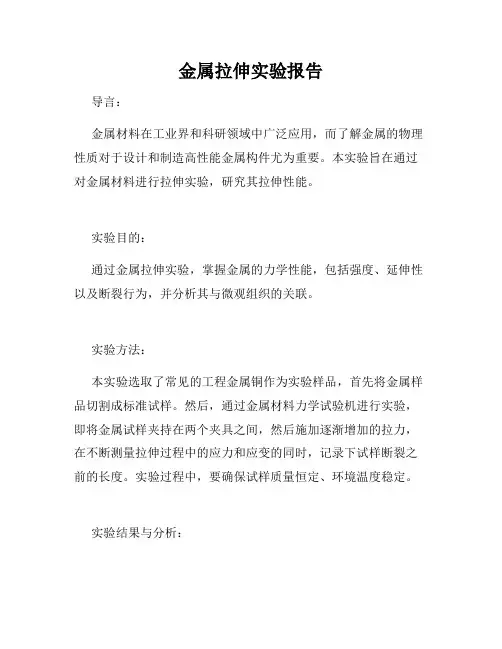 金属拉伸实验报告

导言：

金属材料在工业界和科研领域中广泛应用，而了解金属的物理性质对于设计和制造高性能金属构件尤为重要。本实验旨在通过对金属材料进行拉伸实验，研究其拉伸性能。

实验目的：

通过金属拉伸实验，掌握金属的力学性能，包括强度、延伸性以及断裂行为，并分析其与微观组织的关联。

实验方法：

本实验选取了常见的工程金属铜作为实验样品，首先将金属样品切割成标准试样。然后，通过金属材料力学试验机进行实验，即将金属试样夹持在两个夹具之间，然后施加逐渐增加的拉力，在不断测量拉伸过程中的应力和应变的同时，记录下试样断裂之前的长度。实验过程中，要确保试样质量恒定、环境温度稳定。

实验结果与分析：